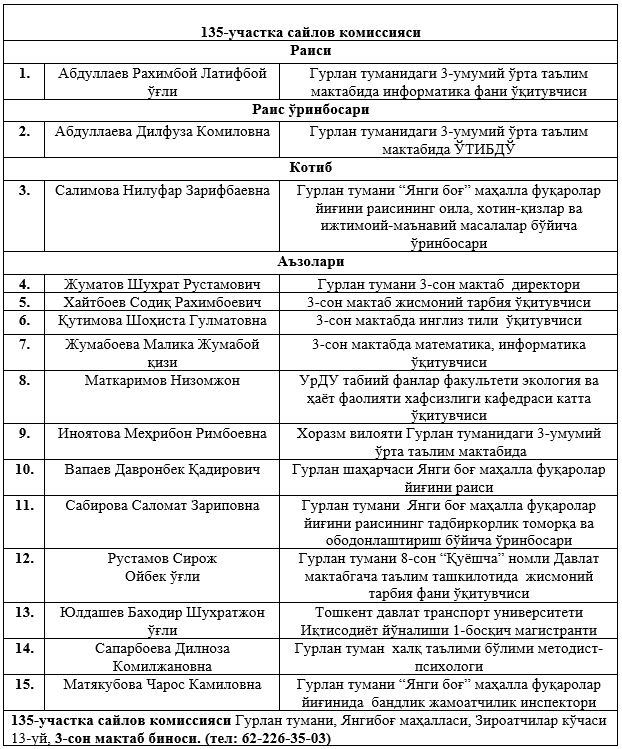 | 135-участка сайлов комиссияси | | |
|---|---|---|
| Раиси | | |
| 1. | Абдуллаев Рахимбой Латифбой ўғли | Гурлан туманидаги 3-умумий ўрта таълим мактабида информатика фани ўқитувчиси |
| Раис ўринбосари | | |
| 2. | Абдуллаева Дилфуза Комиловна | Гурлан туманидаги 3-умумий ўрта таълим мактабида ЎТИБДЎ |
| Котиб | | |
| 3. | Салимова Нилуфар Зарифбаевна | Гурлан тумани “Янги боғ” маҳалла фуқаролар йиғини раисининг оила, хотин-қизлар ва ижтимоий-маънавий масалалар бўйича ўринбосари |
| Аъзолари | | |
| 4. | Жуматов Шухрат Рустамович | Гурлан тумани 3-сон мактаб директори |
| 5. | Хайтбоев Содиқ Рахимбоевич | 3-сон мактаб жисмоний тарбия ўқитувчиси |
| 6. | Қутимова Шоҳиста Гулматовна | 3-сон мактабда инглиз тили ўқитувчиси |
| 7. | Жумабоева Малика Жумабой қизи | 3-сон мактабда математика, информатика ўқитувчиси |
| 8. | Маткаримов Низомжон | УрДУ табиий фанлар факультети экология ва ҳаёт фаолияти хафсизлиги кафедраси катта ўқитувчиси |
| 9. | Иноятова Меҳрибон Римбоевна | Хоразм вилояти Гурлан туманидаги 3-умумий ўрта таълим мактабида |
| 10. | Вапаев Давронбек Қадирович | Гурлан шаҳарчаси Янги боғ маҳалла фуқаролар йиғини раиси |
| 11. | Сабирова Саломат Зариповна | Гурлан тумани Янги боғ маҳалла фуқаролар йиғини раисининг тадбиркорлик томорқа ва ободонлаштириш бўйича ўринбосари |
| 12. | Рустамов Сирож Ойбек ўғли | Гурлан тумани 8-сон “Қуёшча” номли Давлат мактабгача таълим ташкилотида жисмоний тарбия фани ўқитувчиси |
| 13. | Юлдашев Баходир Шухратжон ўғли | Тошкент давлат транспорт университети Иқтисодиёт йўналиши 1-босқич магистранти |
| 14. | Сапарбоева Дилноза Комилжановна | Гурлан туман халқ таълими бўлими методист-психологи |
| 15. | Матякубова Чарос Камиловна | Гурлан тумани “Янги боғ” маҳалла фуқаролар йиғинида бандлик жамоатчилик инспектори |

135-участка сайлов комиссияси Гурлан тумани, Янгибоғ маҳалласи, Зироатчилар кўчаси 13-уй, 3-сон мактаб биноси. (тел: 62-226-35-03)